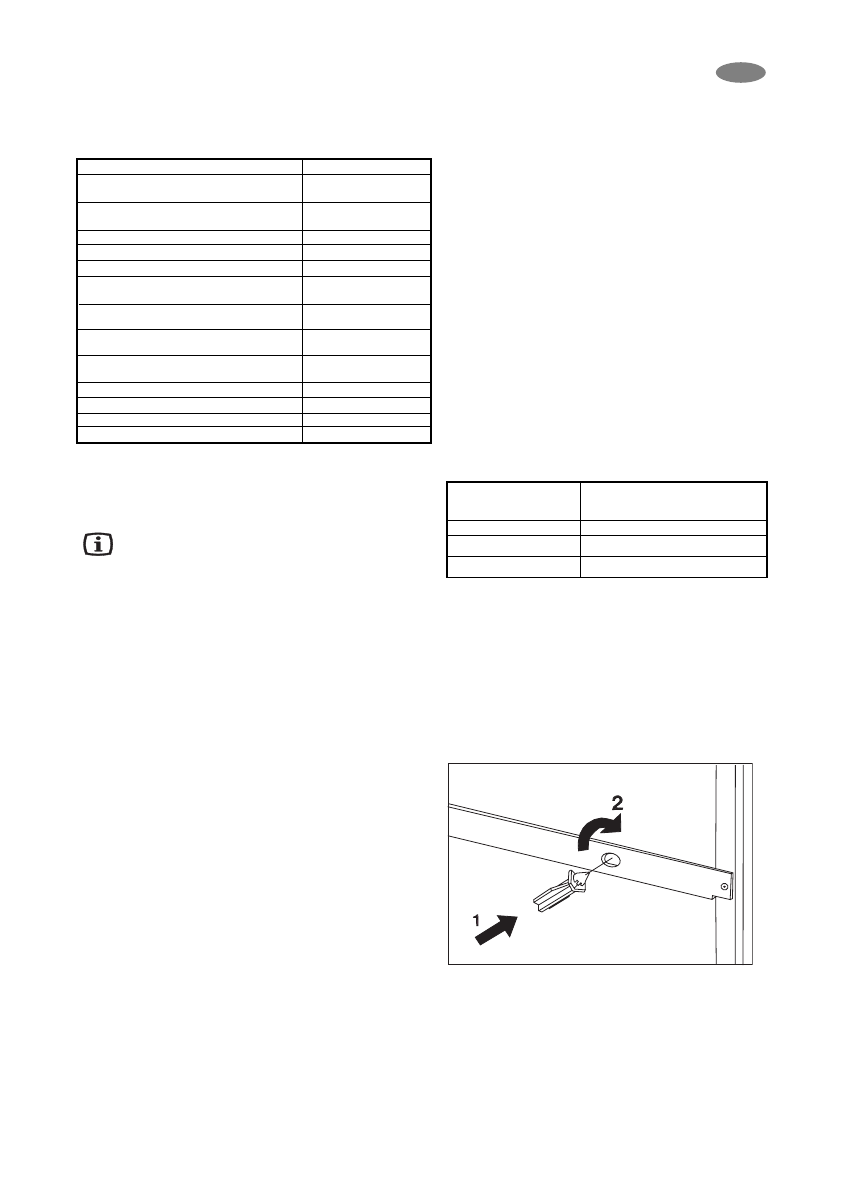 2

1